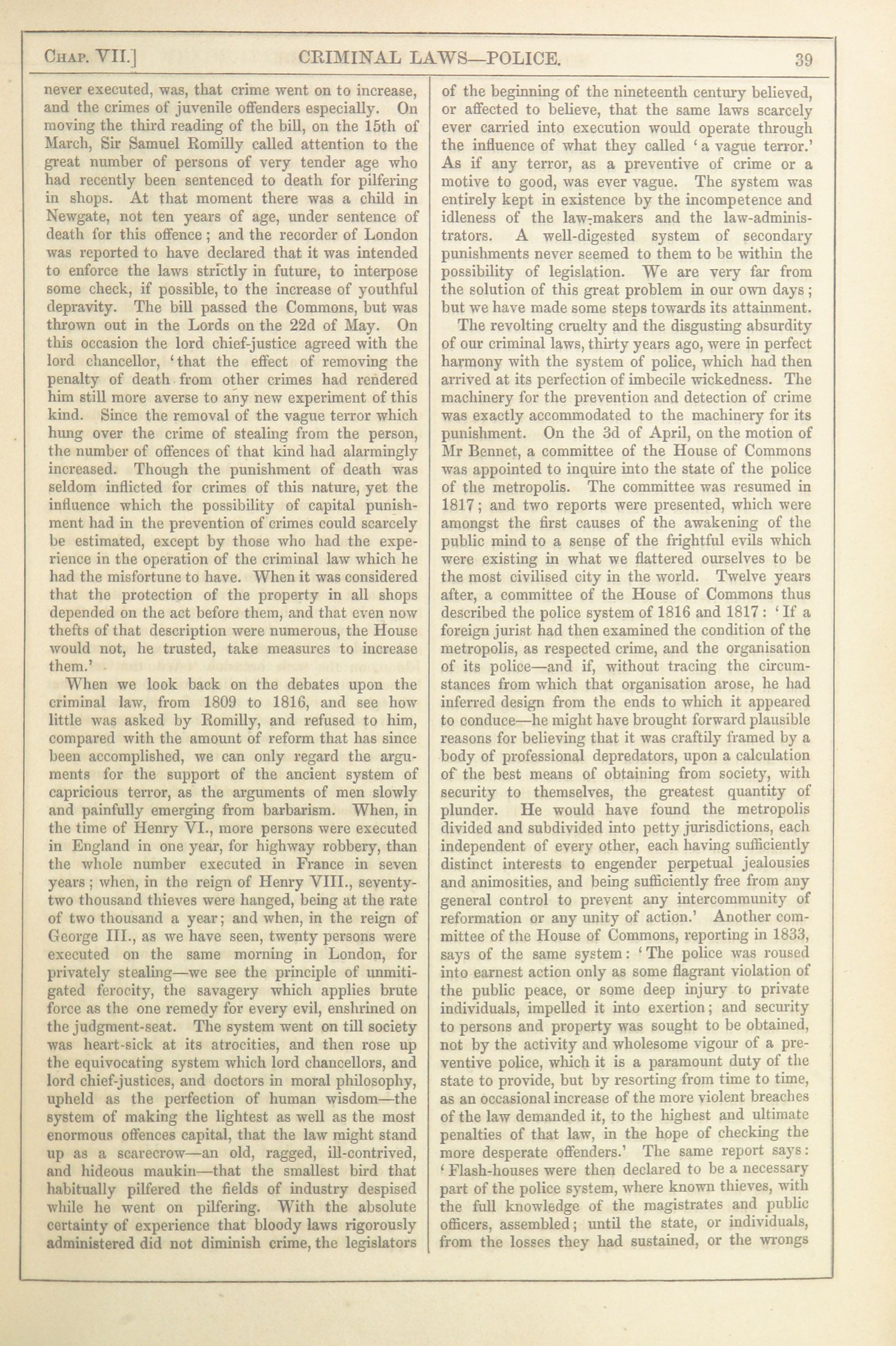 CHAP. VII.] CRIMINAL LAWS—POLICE. 39

never executed, was, that crime went on to increase, and the crimes of juvenile offenders especially. On moving the third reading of the bill, on the 15th of March, Sir Samuel Romilly called attention to the great number of persons of very tender age who had recently been sentenced to death for pilfering in shops. At that moment there was a child in Newgate, not ten years of age, under sentence of death for this offence; and the recorder of London was reported to have declared that it was intended to enforce the laws strictly in future, to interpose some check, if possible, to the increase of youthful depravity. The bill passed the Commons, but was thrown out in the Lords on the 22d of May. On this occasion the lord chief-justice agreed with the lord chancellor, 'that the effect of removing the penalty of death from other crimes had rendered him still more averse to any new experiment of this kind. Since the removal of the vague terror which hung over the crime of stealing from the person, the number of offences of that kind had alarmingly increased. Though the punishment of death was seldom inflicted for crimes of this nature, yet the influence which the possibility of capital punishment had in the prevention of crimes could scarcely be estimated, except by those who had the experience in the operation of the criminal law which he had the misfortune to have. When it was considered that the protection of the property in all shops depended on the act before them, and that even now thefts of that description were numerous, the House would not, he trusted, take measures to increase them.'

When we look back on the debates upon the criminal law, from 1809 to 1816, and see how little was asked by Romilly, and refused to him, compared with the amount of reform that has since been accomplished, we can only regard the arguments for the support of the ancient system of capricious terror, as the arguments of men slowly and painfully emerging from barbarism. When, in the time of Henry VI., more persons were executed in England in one year, for highway robbery, than the whole number executed in France in seven years; when, in the reign of Henry VIII., seventy-two thousand thieves were hanged, being at the rate of two thousand a year; and when, in the reign of George III., as we have seen, twenty persons were executed on the same morning in London, for privately stealing—we see the principle of unmitigated ferocity, the savagery which applies brute force as the one remedy for every evil, enshrined on the judgment-seat. The system went on till society was heart-sick at its atrocities, and then rose up the equivocating system which lord chancellors, and lord chief-justices, and doctors in moral philosophy, upheld as the perfection of human wisdom—the system of making the lightest as well as the most enormous offences capital, that the law might stand up as a scarecrow—an old, ragged, ill-contrived, and hideous maukin—that the smallest bird that habitually pilfered the fields of industry despised while he went on pilfering. With the absolute certainty of experience that bloody laws rigorously administered did not diminish crime, the legislators of the beginning of the nineteenth century believed, or affected to believe, that the same laws scarcely ever carried into execution would operate through the influence of what they called 'a vague terror.' As if any terror, as a preventive of crime or a motive to good, was ever vague. The system was entirely kept in existence by the incompetence and idleness of the law-makers and the law-administrators. A well-digested system of secondary punishments never seemed to them to be within the possibility of legislation. We are very far from the solution of this great problem in our own days; but we have made some steps towards its attainment.

The revolting cruelty and the disgusting absurdity of our criminal laws, thirty years ago, were in perfect harmony with the system of police, which had then arrived at its perfection of imbecile wickedness. The machinery for the prevention and detection of crime was exactly accommodated to the machinery for its punishment. On the 3d of April, on the motion of Mr Bennet, a committee of the House of Commons was appointed to inquire into the state of the police of the metropolis. The committee was resumed in 1817; and two reports were presented, which were amongst the first causes of the awakening of the public mind to a sense of the frightful evils which were existing in what we flattered ourselves to be the most civilised city in the world. Twelve years after, a committee of the House of Commons thus described the police system of 1816 and 1817: 'If a foreign jurist had then examined the condition of the metropolis, as respected crime, and the organisation of its police—and if, without tracing the circumstances from which that organisation arose, he had inferred design from the ends to which it appeared to conduce—he might have brought forward plausible reasons for believing that it was craftily framed by a body of professional depredators, upon a calculation of the best means of obtaining from society, with security to themselves, the greatest quantity of plunder. He would have found the metropolis divided and subdivided into petty jurisdictions, each independent of every other, each having sufficiently distinct interests to engender perpetual jealousies and animosities, and being sufficiently free from any general control to prevent any intercommunity of reformation or any unity of action.' Another committee of the House of Commons, reporting in 1833, says of the same system: 'The police was roused into earnest action only as some flagrant violation of the public peace, or some deep injury to private individuals, impelled it into exertion; and security to persons and property was sought to be obtained, not by the activity and wholesome vigour of a preventive police, which it is a paramount duty of the state to provide, but by resorting from time to time, as an occasional increase of the more violent breaches of the law demanded it, to the highest and ultimate penalties of that law, in the hope of checking the more desperate offenders.' The same report says: 'Flash-houses were then declared to be a necessary part of the police system, where known thieves, with the full knowledge of the magistrates and public officers, assembled; until the state, or individuals, from the losses they had sustained, or the wrongs